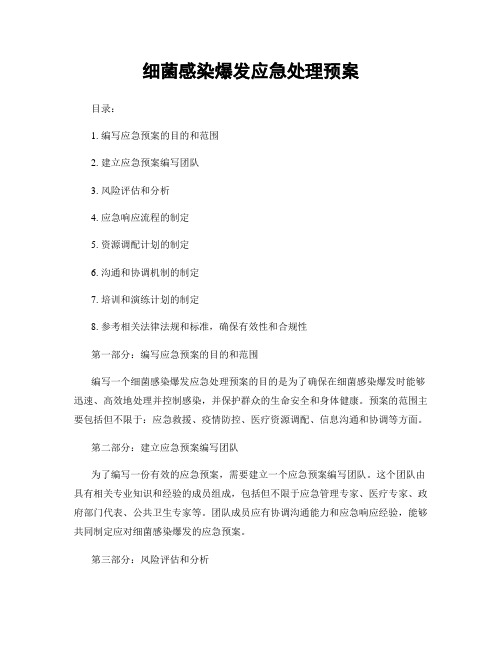 细菌感染爆发应急处理预案

目录：

1. 编写应急预案的目的和范围

2. 建立应急预案编写团队

3. 风险评估和分析

4. 应急响应流程的制定

5. 资源调配计划的制定

6. 沟通和协调机制的制定

7. 培训和演练计划的制定

8. 参考相关法律法规和标准，确保有效性和合规性

第一部分：编写应急预案的目的和范围

编写一个细菌感染爆发应急处理预案的目的是为了确保在细菌感染爆发时能够迅速、高效地处理并控制感染，并保护群众的生命安全和身体健康。预案的范围主要包括但不限于：应急救援、疫情防控、医疗资源调配、信息沟通和协调等方面。

第二部分：建立应急预案编写团队

为了编写一份有效的应急预案，需要建立一个应急预案编写团队。这个团队由具有相关专业知识和经验的成员组成，包括但不限于应急管理专家、医疗专家、政府部门代表、公共卫生专家等。团队成员应有协调沟通能力和应急响应经验，能够共同制定应对细菌感染爆发的应急预案。

第三部分：风险评估和分析